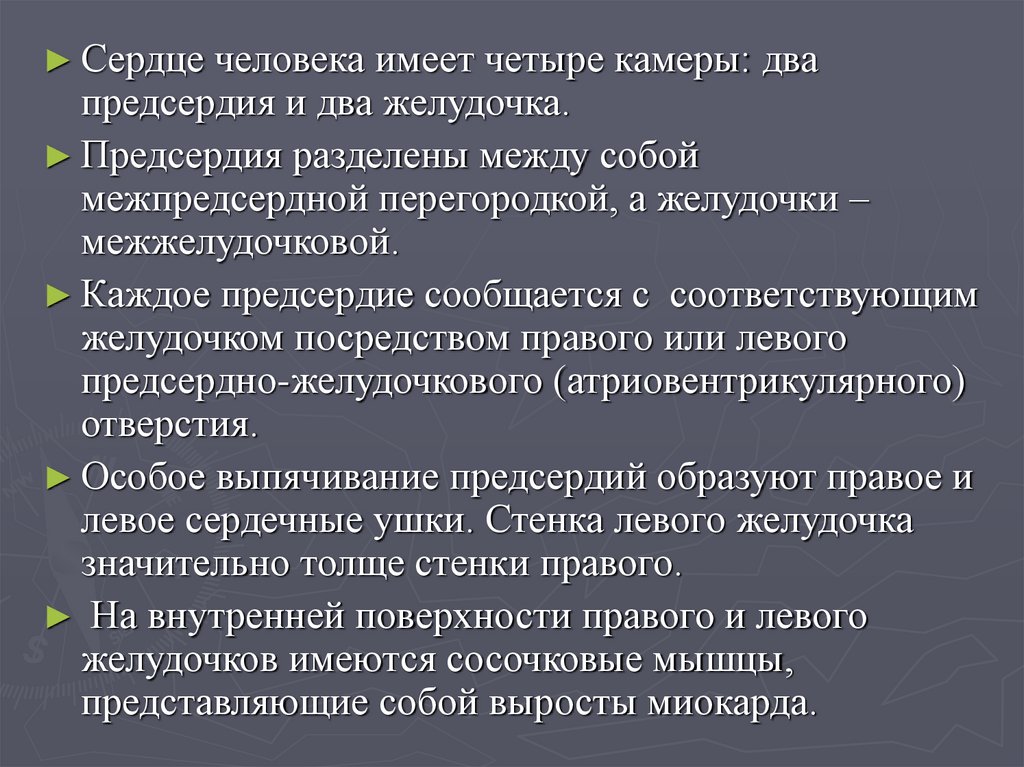 ► Сердце человека имеет четыре камеры: два предсердия и два желудочка.

► Предсердия разделены между собой межпредсердной перегородкой, а желудочки – межжелудочковой.

► Каждое предсердие сообщается с соответствующим желудочком посредством правого или левого предсердно-желудочкового (атриовентрикулярного) отверстия.

► Особое выпячивание предсердий образуют правое и левое сердечные ушки. Стенка левого желудочка значительно толще стенки правого.

► На внутренней поверхности правого и левого желудочков имеются сосочковые мышцы, представляющие собой выросты миокарда.